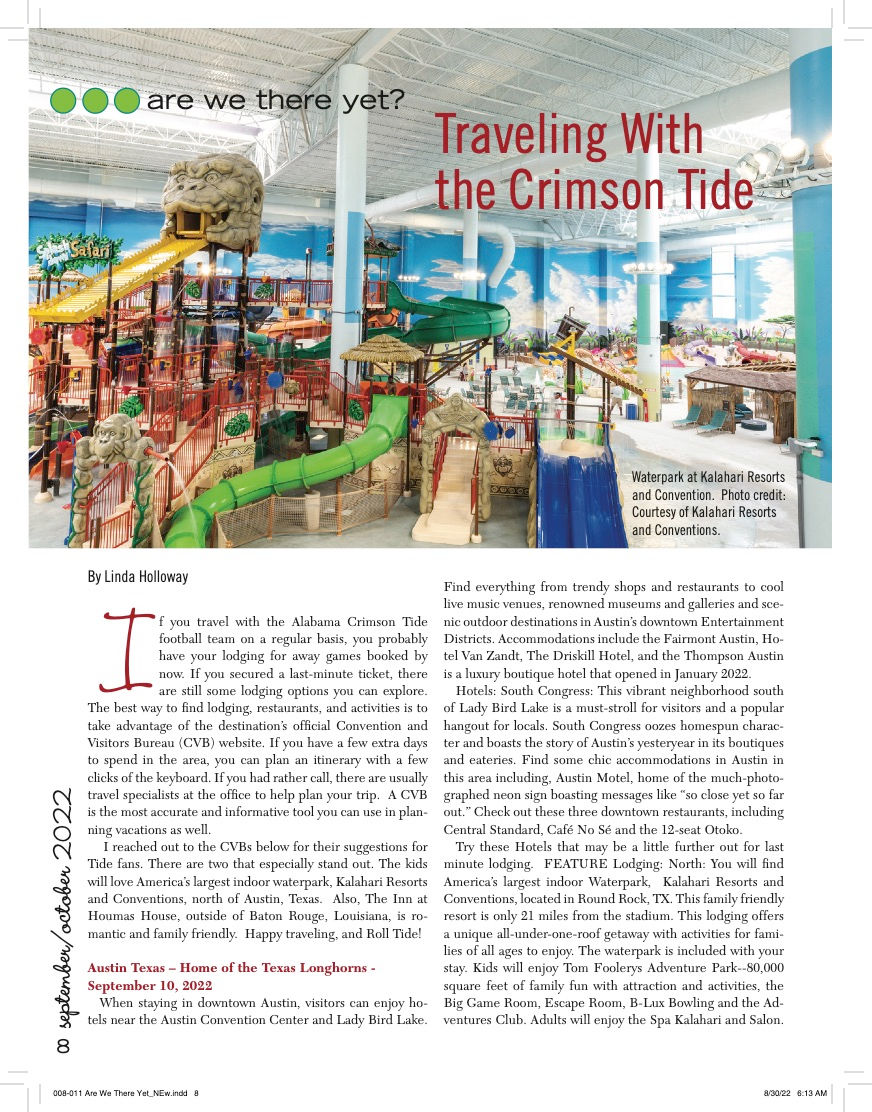 are we there yet?

Traveling With the Crimson Tide

Safari

Waterpark at Kalahari Resorts and Convention. Photo credit: Courtesy of Kalahari Resorts and Conventions.

By Linda Holloway

If you travel with the Alabama Crimson Tide football team on a regular basis, you probably have your lodging for away games booked by now. If you secured a last-minute ticket, there are still some lodging options you can explore. The best way to find lodging, restaurants, and activities is to take advantage of the destination's official Convention and Visitors Bureau (CVB) website. If you have a few extra days to spend in the area, you can plan an itinerary with a few clicks of the keyboard. If you had rather call, there are usually travel specialists at the office to help plan your trip. A CVB is the most accurate and informative tool you can use in planning vacations as well.

I reached out to the CVBs below for their suggestions for Tide fans. There are two that especially stand out. The kids will love America's largest indoor waterpark, Kalahari Resorts and Conventions, north of Austin, Texas. Also, The Inn at Houmas House, outside of Baton Rouge, Louisiana, is romantic and family friendly. Happy traveling, and Roll Tide!

Austin Texas – Home of the Texas Longhorns - September 10, 2022

When staying in downtown Austin, visitors can enjoy hotels near the Austin Convention Center and Lady Bird Lake. Find everything from trendy shops and restaurants to cool live music venues, renowned museums and galleries and scenic outdoor destinations in Austin's downtown Entertainment Districts. Accommodations include the Fairmont Austin, Hotel Van Zandt, The Driskill Hotel, and the Thompson Austin is a luxury boutique hotel that opened in January 2022.

Hotels: South Congress: This vibrant neighborhood south of Lady Bird Lake is a must-stroll for visitors and a popular hangout for locals. South Congress oozes homespun character and boasts the story of Austin's yesteryear in its boutiques and eateries. Find some chic accommodations in Austin in this area including, Austin Motel, home of the much-photographed neon sign boasting messages like "so close yet so far out." Check out these three downtown restaurants, including Central Standard, Café No Sé and the 12-seat Otoko.

Try these Hotels that may be a little further out for last minute lodging. FEATURE Lodging: North: You will find America's largest indoor Waterpark, Kalahari Resorts and Conventions, located in Round Rock, TX. This family friendly resort is only 21 miles from the stadium. This lodging offers a unique all-under-one-roof getaway with activities for families of all ages to enjoy. The waterpark is included with your stay. Kids will enjoy Tom Foolerys Adventure Park--80,000 square feet of family fun with attraction and activities, the Big Game Room, Escape Room, B-Lux Bowling and the Adventures Club. Adults will enjoy the Spa Kalahari and Salon.

8 september/october 2022

008-011 Are We There Yet_NEw.indd 8 8/30/22 6:13 AM